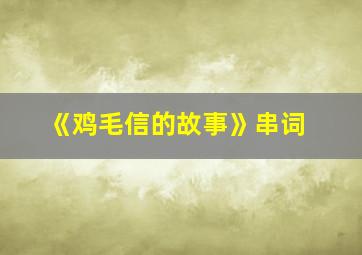 《鸡毛信的故事》串词